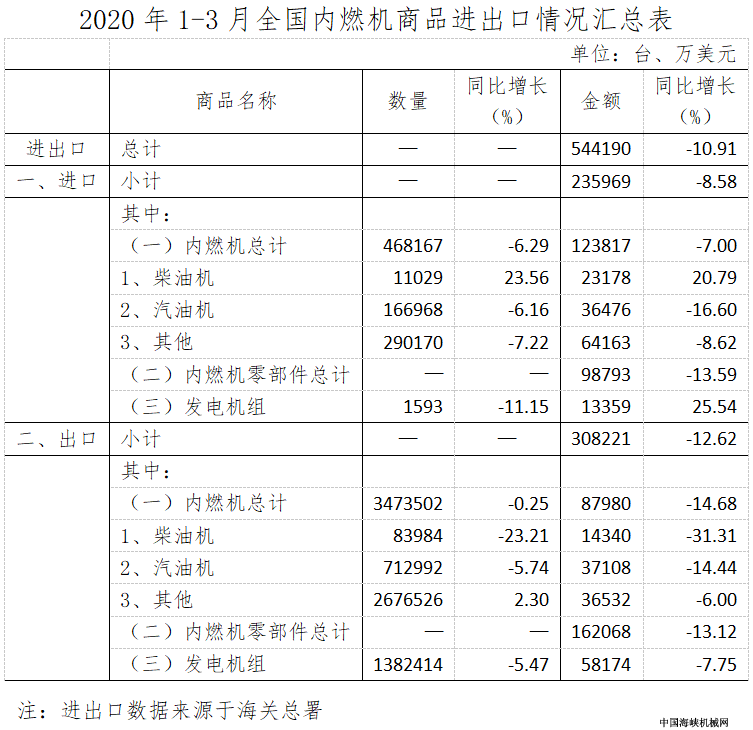 2020 年 1-3 月全国内燃机商品进出口情况汇总表

单位：台、万美元

|  | 商品名称 | 数量 | 同比增长（%） | 金额 | 同比增长（%） |
|---|---|---|---|---|---|
| 进出口 | 总计 | — | — | 544190 | -10.91 |
| 一、进口 | 小计 | — | — | 235969 | -8.58 |
|  | 其中： |  |  |  |  |
|  | （一）内燃机总计 | 468167 | -6.29 | 123817 | -7.00 |
|  | 1、柴油机 | 11029 | 23.56 | 23178 | 20.79 |
|  | 2、汽油机 | 166968 | -6.16 | 36476 | -16.60 |
|  | 3、其他 | 290170 | -7.22 | 64163 | -8.62 |
|  | （二）内燃机零部件总计 | — | — | 98793 | -13.59 |
|  | （三）发电机组 | 1593 | -11.15 | 13359 | 25.54 |
| 二、出口 | 小计 | — | — | 308221 | -12.62 |
|  | 其中： |  |  |  |  |
|  | （一）内燃机总计 | 3473502 | -0.25 | 87980 | -14.68 |
|  | 1、柴油机 | 83984 | -23.21 | 14340 | -31.31 |
|  | 2、汽油机 | 712992 | -5.74 | 37108 | -14.44 |
|  | 3、其他 | 2676526 | 2.30 | 36532 | -6.00 |
|  | （二）内燃机零部件总计 | — | — | 162068 | -13.12 |
|  | （三）发电机组 | 1382414 | -5.47 | 58174 | -7.75 |

注：进出口数据来源于海关总署

中国海峡机械网